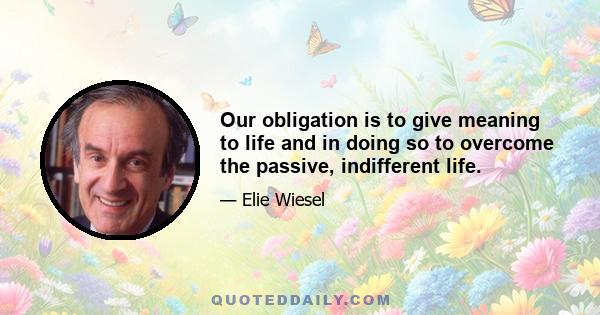 Our obligation is to give meaning to life and in doing so to overcome the passive, indifferent life.

— Elie Wiesel

QUOTEDDAILY.COM